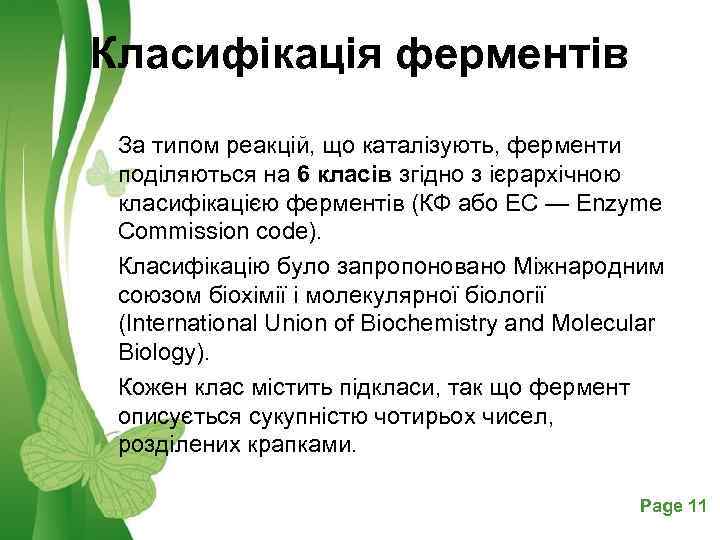 Класифікація ферментів

За типом реакцій, що каталізують, ферменти поділяються на 6 класів згідно з ієрархічною класифікацією ферментів (КФ або EC — Enzyme Commission code).

Класифікацію було запропоновано Міжнародним союзом біохімії і молекулярної біології (International Union of Biochemistry and Molecular Biology).

Кожен клас містить підкласи, так що фермент описується сукупністю чотирьох чисел, розділених крапками.

Page 11